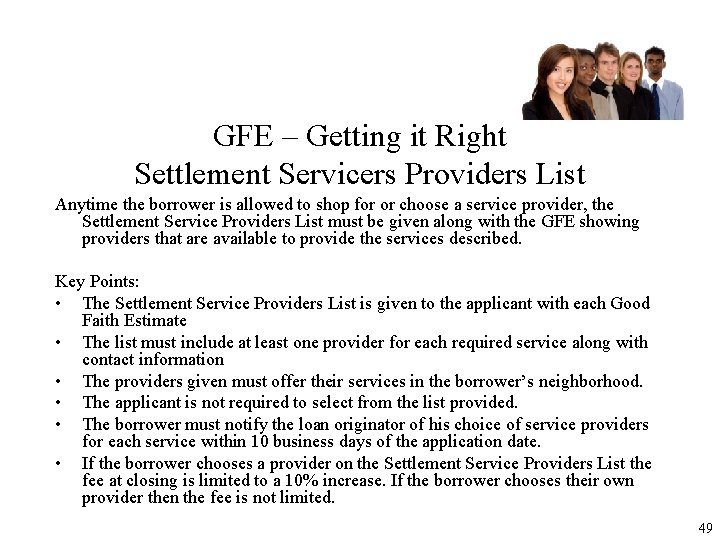 GFE – Getting it Right
Settlement Servicers Providers List

Anytime the borrower is allowed to shop for or choose a service provider, the Settlement Service Providers List must be given along with the GFE showing providers that are available to provide the services described.

Key Points:
• The Settlement Service Providers List is given to the applicant with each Good Faith Estimate
• The list must include at least one provider for each required service along with contact information
• The providers given must offer their services in the borrower's neighborhood.
• The applicant is not required to select from the list provided.
• The borrower must notify the loan originator of his choice of service providers for each service within 10 business days of the application date.
• If the borrower chooses a provider on the Settlement Service Providers List the fee at closing is limited to a 10% increase. If the borrower chooses their own provider then the fee is not limited.

49